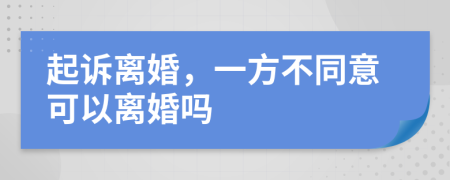 起诉离婚，一方不同意可以离婚吗